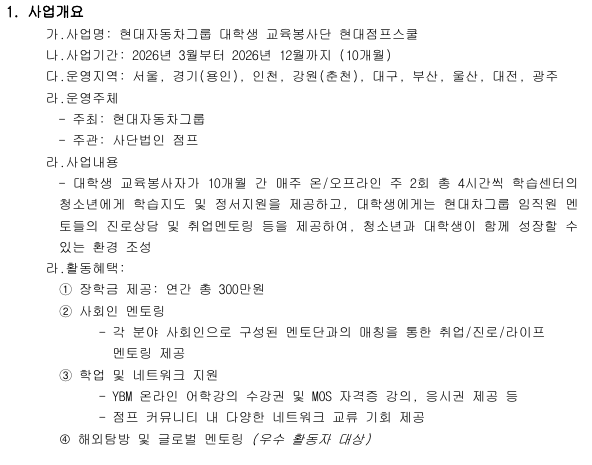 1. 사업개요

가.사업명: 현대자동차그룹 대학생 교육봉사단 현대점프스쿨

나.사업기간: 2026년 3월부터 2026년 12월까지 (10개월)

다.운영지역: 서울, 경기(용인), 인천, 강원(춘천), 대구, 부산, 울산, 대전, 광주

라.운영주체

- 주최: 현대자동차그룹

- 주관: 사단법인 점프

라.사업내용

- 대학생 교육봉사자가 10개월 간 매주 온/오프라인 주 2회 총 4시간씩 학습센터의 청소년에게 학습지도 및 정서지원을 제공하고, 대학생에게는 현대차그룹 임직원 멘토들의 진로상담 및 취업멘토링 등을 제공하여, 청소년과 대학생이 함께 성장할 수 있는 환경 조성

라.활동혜택:

① 장학금 제공: 연간 총 300만원

② 사회인 멘토링

- 각 분야 사회인으로 구성된 멘토단과의 매칭을 통한 취업/진로/라이프 멘토링 제공

③ 학업 및 네트워크 지원

- YBM 온라인 어학강의 수강권 및 MOS 자격증 강의, 응시권 제공 등

- 점프 커뮤니티 내 다양한 네트워크 교류 기회 제공

④ 해외탐방 및 글로벌 멘토링 (우수 활동자 대상)